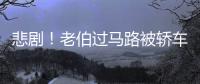 悲剧！老伯过马路被轿车